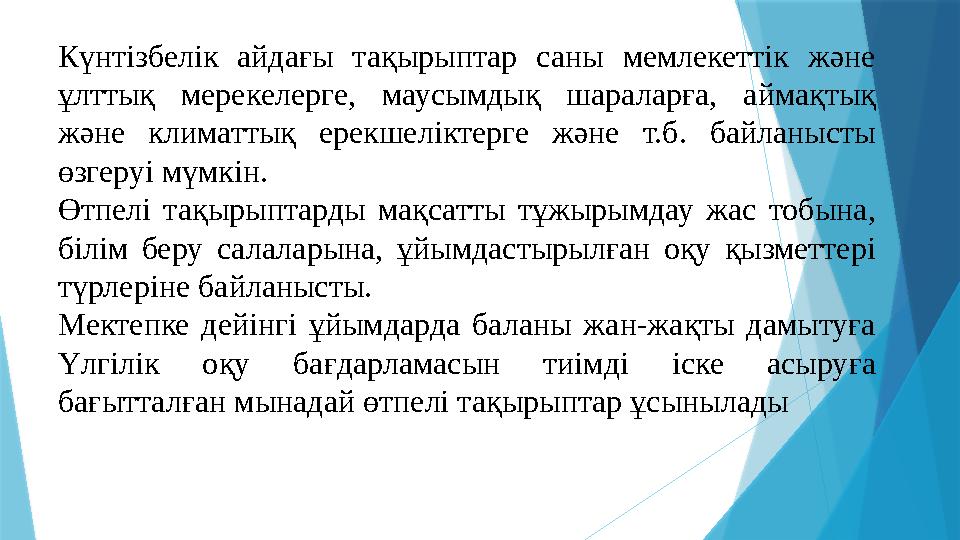 Күнтізбелік айдағы тақырыптар саны мемлекеттік және ұлттық мерекелерге, маусымдық шараларға, аймақтық және климаттық ерекшеліктерге және т.б. байланысты өзгеруі мүмкін.
Өтпелі тақырыптарды мақсатты тұжырымдау жас тобына, білім беру салаларына, ұйымдастырылған оқу қызметтері түрлеріне байланысты.
Мектепке дейінгі ұйымдарда баланы жан-жақты дамытуға Үлгілік оқу бағдарламасын тиімді іске асыруға бағытталған мынадай өтпелі тақырыптар ұсынылады